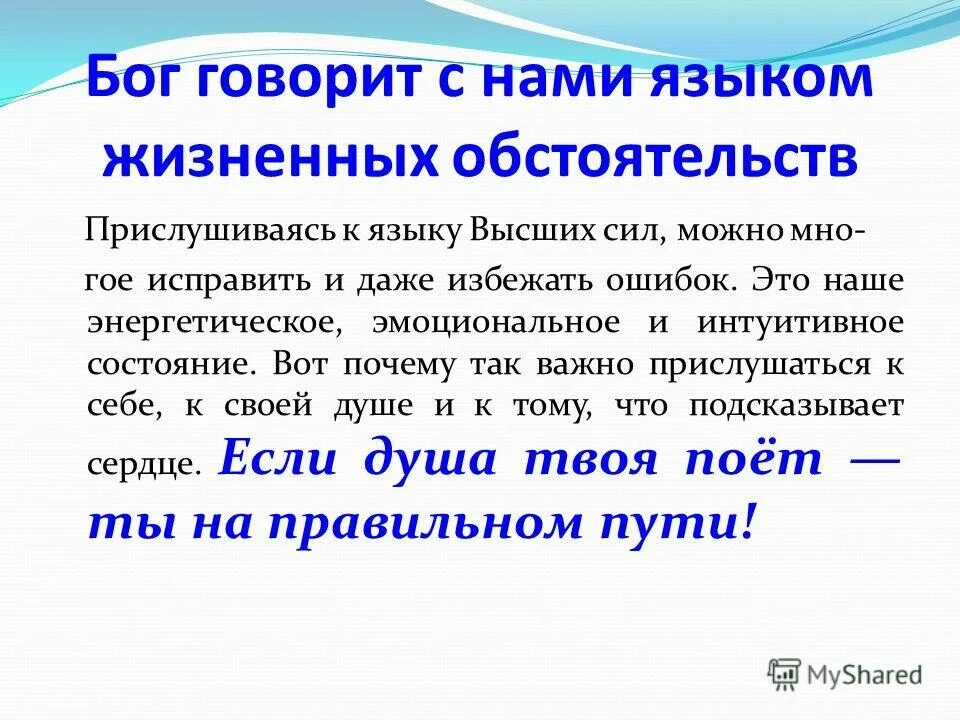 Бог говорит с нами языком жизненных обстоятельств

Прислушиваясь к языку Высших сил, можно многое исправить и даже избежать ошибок. Это наше энергетическое, эмоциональное и интуитивное состояние. Вот почему так важно прислушаться к себе, к своей душе и к тому, что подсказывает сердце. Если душа твоя поёт — ты на правильном пути!

MyShared